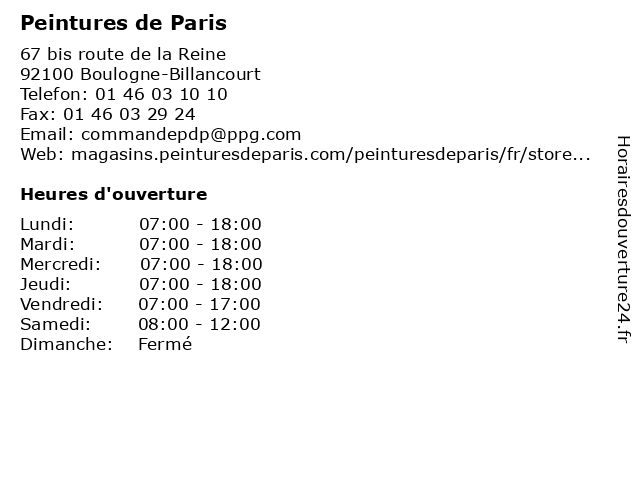 Peintures de Paris

67 bis route de la Reine
92100 Boulogne-Billancourt
Telefon: 01 46 03 10 10
Fax: 01 46 03 29 24
Email: commandepdp@ppg.com
Web: magasins.peinturesdeparis.com/peinturesdeparis/fr/store...

Heures d'ouverture

Lundi: 07:00 - 18:00
Mardi: 07:00 - 18:00
Mercredi: 07:00 - 18:00
Jeudi: 07:00 - 18:00
Vendredi: 07:00 - 17:00
Samedi: 08:00 - 12:00
Dimanche: Fermé

Horairesdouverture24.fr